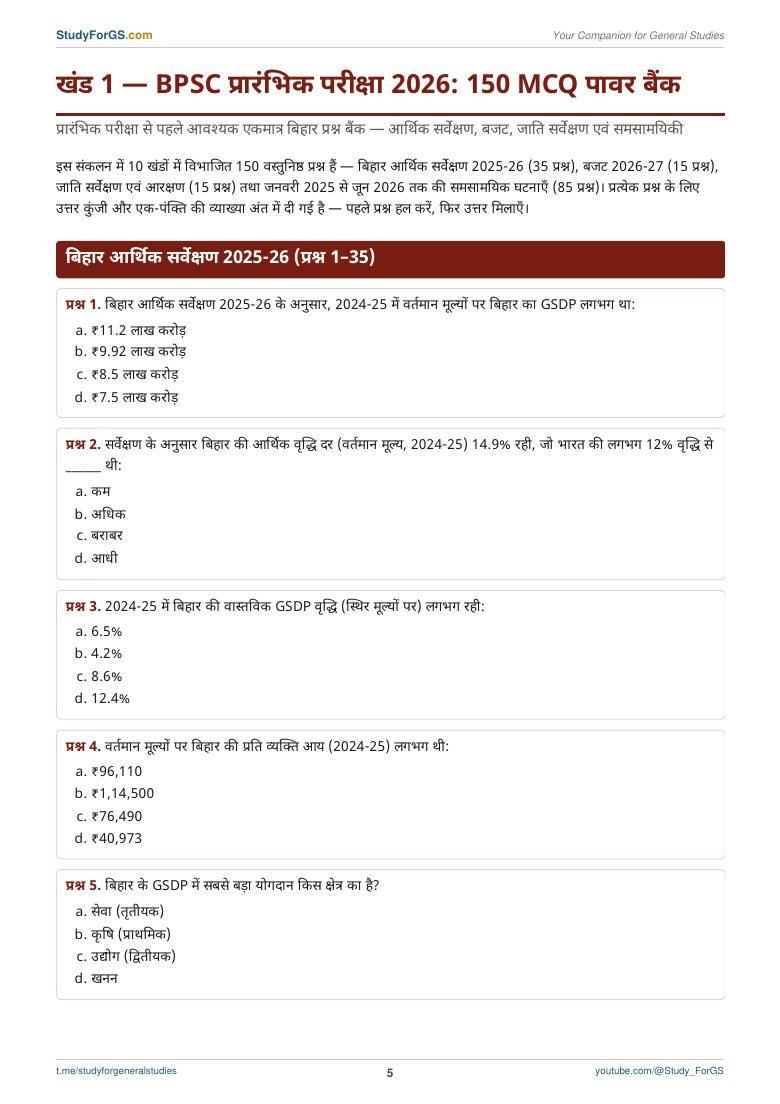 StudyForGS.com

Your Companion for General Studies

खंड 1 — BPSC प्रारंभिक परीक्षा 2026: 150 MCQ पावर बैंक

प्रारंभिक परीक्षा से पहले आवश्यक एकमात्र बिहार प्रश्न बैंक — आर्थिक सर्वेक्षण, बजट, जाति सर्वेक्षण एवं समसामयिकी

इस संकलन में 10 खंडों में विभाजित 150 वस्तुनिष्ठ प्रश्न हैं — बिहार आर्थिक सर्वेक्षण 2025-26 (35 प्रश्न), बजट 2026-27 (15 प्रश्न), जाति सर्वेक्षण एवं आरक्षण (15 प्रश्न) तथा जनवरी 2025 से जून 2026 तक की समसामयिक घटनाएँ (85 प्रश्न)। प्रत्येक प्रश्न के लिए उत्तर कुंजी और एक-पंक्ति की व्याख्या अंत में दी गई है — पहले प्रश्न हल करें, फिर उत्तर मिलाएँ।

बिहार आर्थिक सर्वेक्षण 2025-26 (प्रश्न 1–35)

प्रश्न 1. बिहार आर्थिक सर्वेक्षण 2025-26 के अनुसार, 2024-25 में वर्तमान मूल्यों पर बिहार का GSDP लगभग था:
a. ₹11.2 लाख करोड़
b. ₹9.92 लाख करोड़
c. ₹8.5 लाख करोड़
d. ₹7.5 लाख करोड़

प्रश्न 2. सर्वेक्षण के अनुसार बिहार की आर्थिक वृद्धि दर (वर्तमान मूल्य, 2024-25) 14.9% रही, जो भारत की लगभग 12% वृद्धि से ______ थी:
a. कम
b. अधिक
c. बराबर
d. आधी

प्रश्न 3. 2024-25 में बिहार की वास्तविक GSDP वृद्धि (स्थिर मूल्यों पर) लगभग रही:
a. 6.5%
b. 4.2%
c. 8.6%
d. 12.4%

प्रश्न 4. वर्तमान मूल्यों पर बिहार की प्रति व्यक्ति आय (2024-25) लगभग थी:
a. ₹96,110
b. ₹1,14,500
c. ₹76,490
d. ₹40,973

प्रश्न 5. बिहार के GSDP में सबसे बड़ा योगदान किस क्षेत्र का है?
a. सेवा (तृतीयक)
b. कृषि (प्राथमिक)
c. उद्योग (द्वितीयक)
d. खनन

t.me/studyforgeneralstudies

5

youtube.com/@Study_ForGS